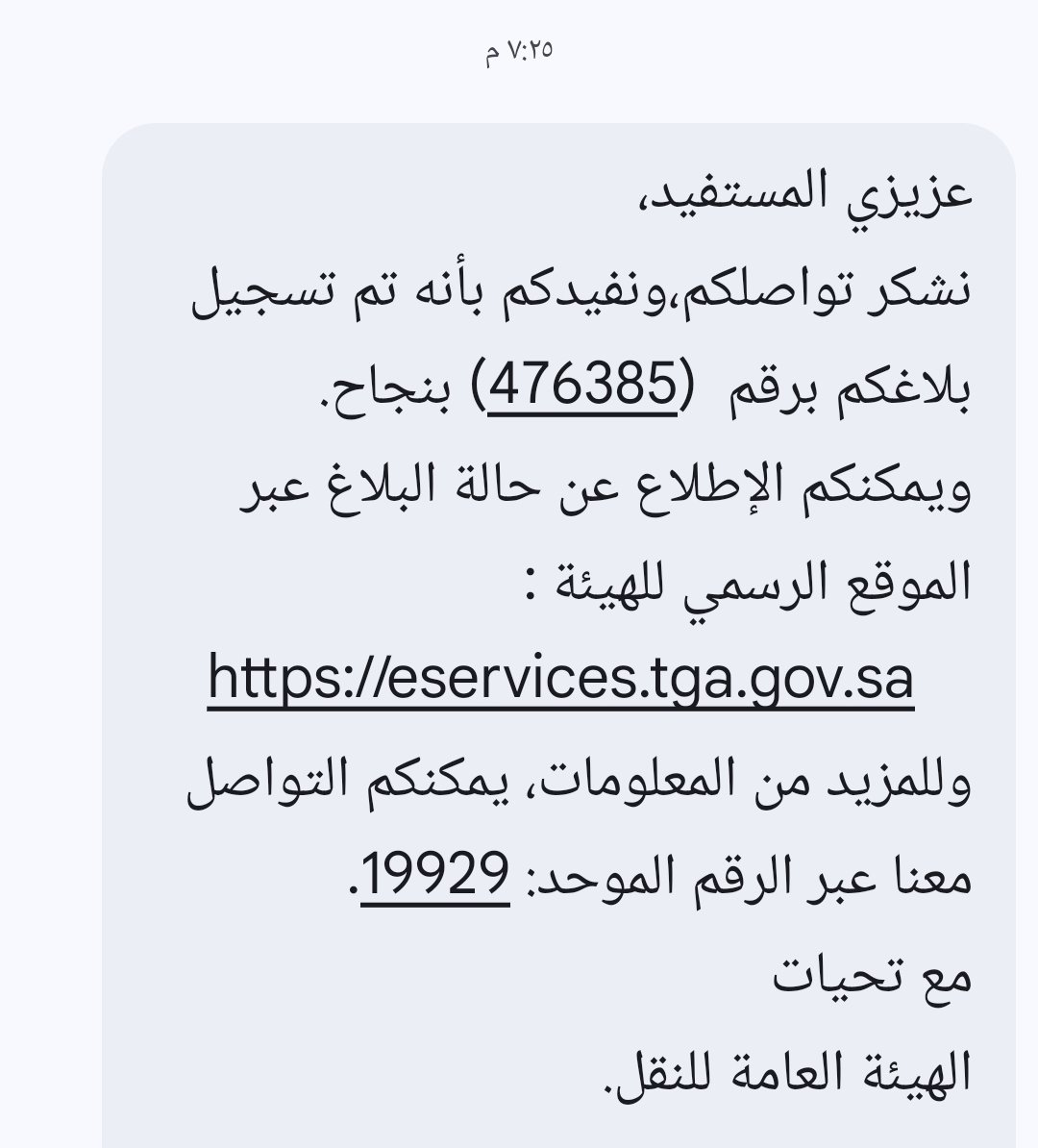 ٧:٢٥ م

عزيزي المستفيد،
نشكر تواصلكم،ونفيدكم بأنه تم تسجيل بلاغكم برقم (476385) بنجاح.
ويمكنكم الإطلاع عن حالة البلاغ عبر الموقع الرسمي للهيئة :
https://eservices.tga.gov.sa
وللمزيد من المعلومات، يمكنكم التواصل معنا عبر الرقم الموحد: 19929.
مع تحيات
الهيئة العامة للنقل.